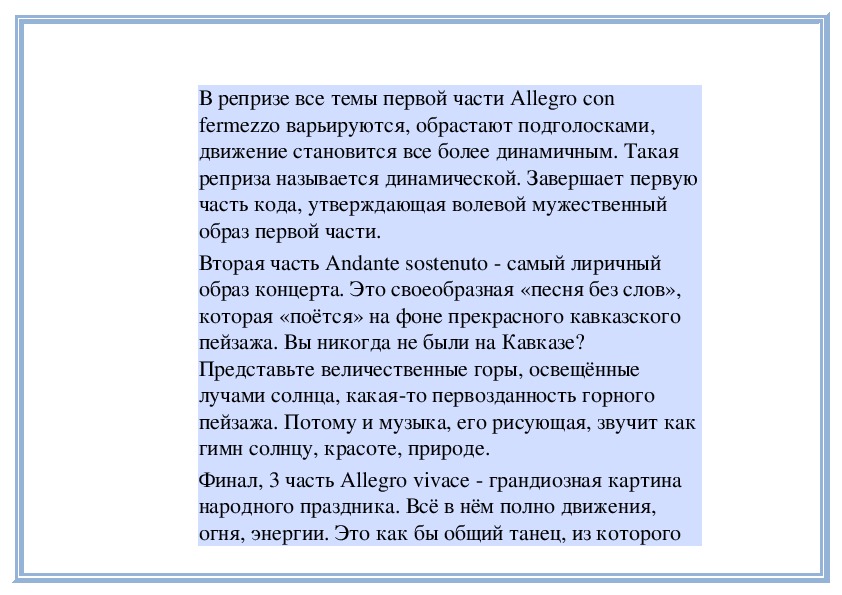 В репризе все темы первой части Allegro con fermezzo варьируются, обрастают подголосками, движение становится все более динамичным. Такая реприза называется динамической. Завершает первую часть кода, утверждающая волевой мужественный образ первой части.

Вторая часть Andante sostenuto - самый лиричный образ концерта. Это своеобразная «песня без слов», которая «поётся» на фоне прекрасного кавказского пейзажа. Вы никогда не были на Кавказе? Представьте величественные горы, освещённые лучами солнца, какая-то первозданность горного пейзажа. Потому и музыка, его рисующая, звучит как гимн солнцу, красоте, природе.

Финал, 3 часть Allegro vivace - грандиозная картина народного праздника. Всё в нём полно движения, огня, энергии. Это как бы общий танец, из которого